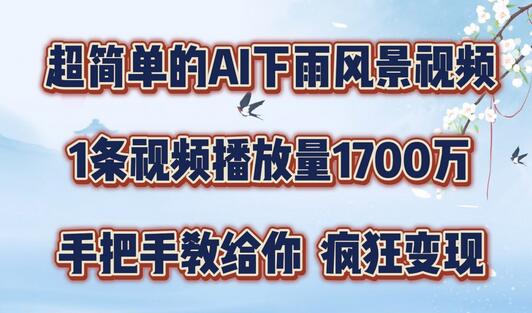 超简单的AI下雨风景视频

1条视频播放量1700万

手把手教给你 疯狂变现